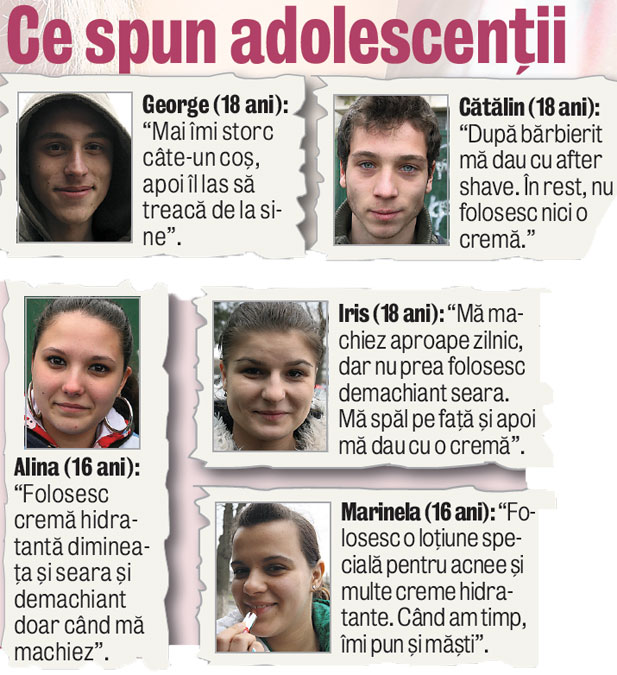 Ce spun adolescenții

George (18 ani): "Mai îmi storc câte-un coș, apoi îl las să treacă de la sine".

Cătălin (18 ani): "După bărbierit mă dau cu after shave. În rest, nu folosesc nici o cremă."

Alina (16 ani): "Folosesc cremă hidratantă dimineața și seara și demachiant doar când mă machiez".

Iris (18 ani): "Mă machiez aproape zilnic, dar nu prea folosesc demachiant seara. Mă spăl pe față și apoi mă dau cu o cremă".

Marinela (16 ani): "Folosesc o loțiune specială pentru acnee și multe creme hidratante. Când am timp, îmi pun și măști".